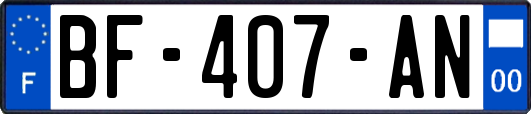 F
BF-407-AN
00